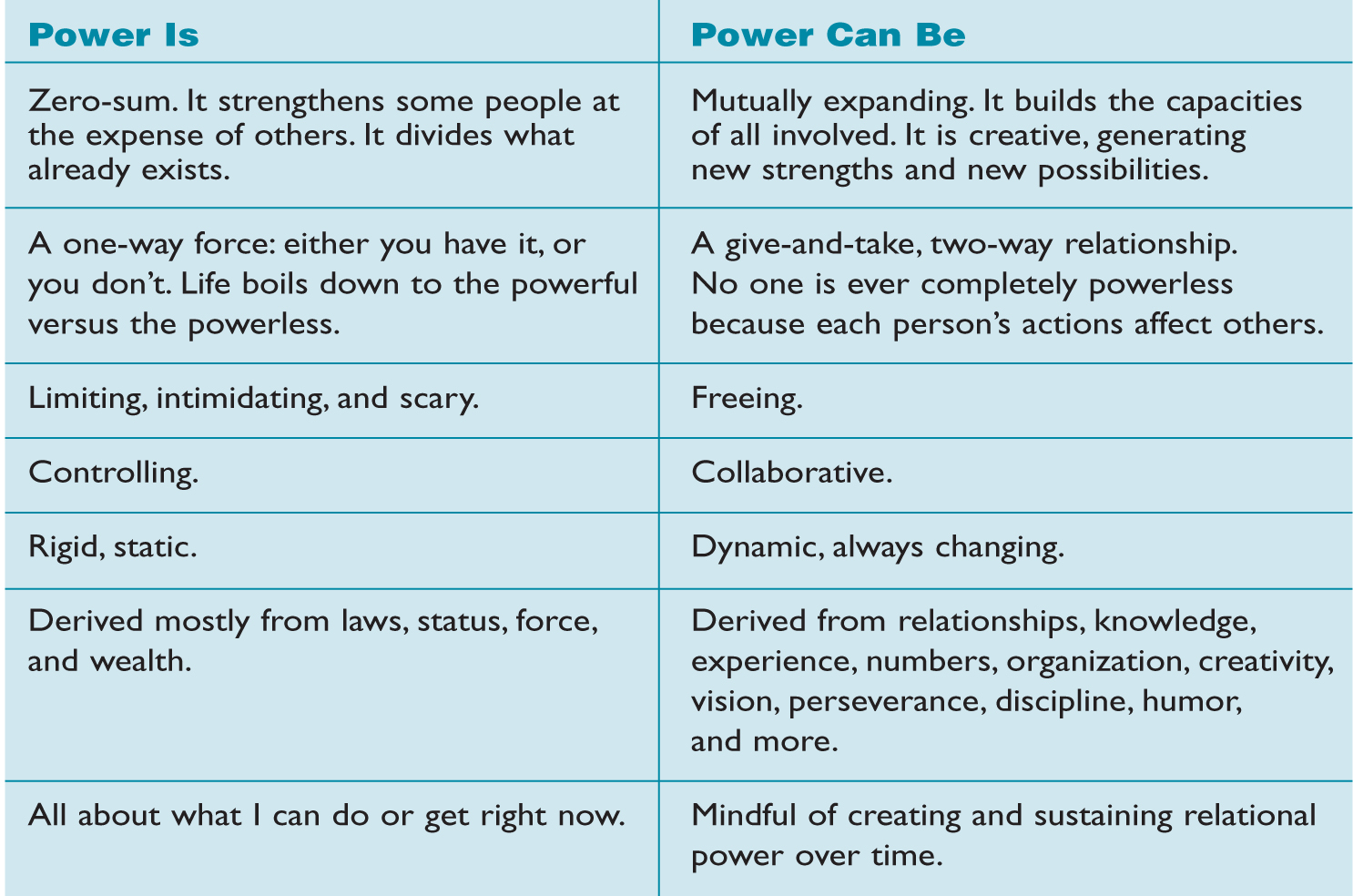 | Power Is | Power Can Be |
|---|---|
| Zero-sum. It strengthens some people at the expense of others. It divides what already exists. | Mutually expanding. It builds the capacities of all involved. It is creative, generating new strengths and new possibilities. |
| A one-way force: either you have it, or you don't. Life boils down to the powerful versus the powerless. | A give-and-take, two-way relationship. No one is ever completely powerless because each person's actions affect others. |
| Limiting, intimidating, and scary. | Freeing. |
| Controlling. | Collaborative. |
| Rigid, static. | Dynamic, always changing. |
| Derived mostly from laws, status, force, and wealth. | Derived from relationships, knowledge, experience, numbers, organization, creativity, vision, perseverance, discipline, humor, and more. |
| All about what I can do or get right now. | Mindful of creating and sustaining relational power over time. |